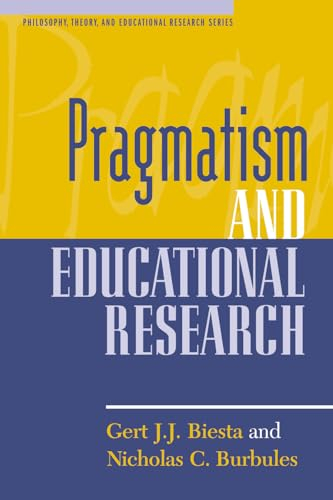 PHILOSOPHY, THEORY, AND EDUCATIONAL RESEARCH SERIES

Pragmatism AND EDUCATIONAL RESEARCH

Gert J.J. Biesta and Nicholas C. Burbules